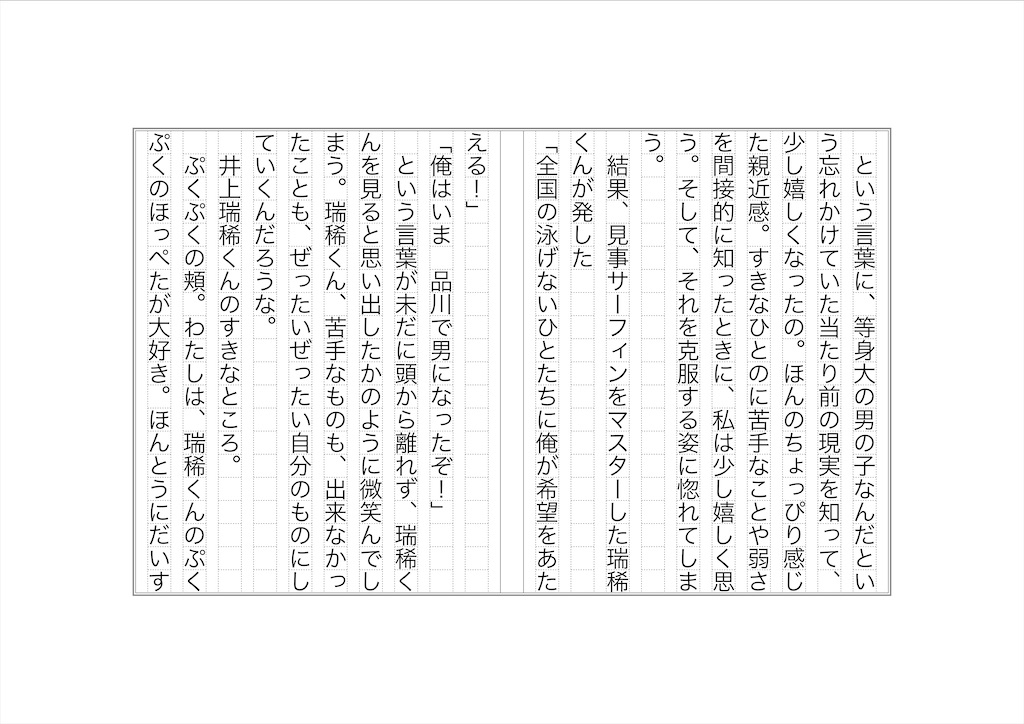 という言葉に、等身大の男の子なんだという忘れかけていた当たり前の現実を知って、少し嬉しくなったの。ほんのちょっぴり感じた親近感。すきなひとのに苦手なことや弱さを間接的に知ったときに、私は少し嬉しく思う。そして、それを克服する姿に惚れてしまう。

結果、見事サーフィンをマスターした瑞稀くんが発した

「全国の泳げないひとたちに俺が希望をあたえる!」

「俺はいま　品川で男になったぞ!」

という言葉が未だに頭から離れず、瑞稀くんを見ると思い出したかのように微笑んでしまう。瑞稀くん、苦手なものも、出来なかったことも、ぜったいぜったい自分のものにしていくんだろうな。

井上瑞稀くんのすきなところ。

ぷくぷくの頬。わたしは、瑞稀くんのぷくぷくのほっぺたが大好き。ほんとうにだいす